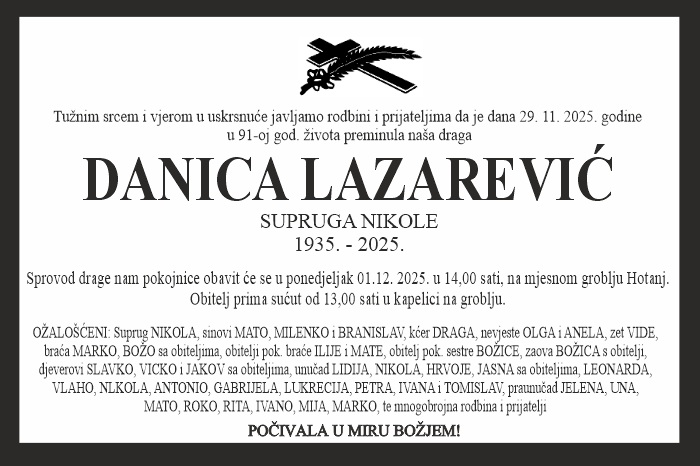 Tužnim srcem i vjerom u uskrsnuće javljamo rodbini i prijateljima da je dana 29. 11. 2025. godine u 91-oj god. života preminula naša draga

DANICA LAZAREVIĆ

SUPRUGA NIKOLE
1935. - 2025.

Sprovod drage nam pokojnice obavit će se u ponedjeljak 01.12. 2025. u 14,00 sati, na mjesnom groblju Hotanj. Obitelj prima sućut od 13,00 sati u kapelici na groblju.

OŽALOŠĆENI: Suprug NIKOLA, sinovi MATO, MILENKO i BRANISLAV, kćer DRAGA, nevjeste OLGA i ANELA, zet VIDE, braća MARKO, BOŽO sa obiteljima, obitelji pok. braće ILIJE i MATE, obitelj pok. sestre BOŽICE, zaova BOŽICA s obitelji, djeverovi SLAVKO, VICKO i JAKOV sa obiteljima, unučad LIDIJA, NIKOLA, HRVOJE, JASNA sa obiteljima, LEONARDA, VLAHO, NLKOLA, ANTONIO, GABRIJELA, LUKRECIJA, PETRA, IVANA i TOMISLAV, praunučad JELENA, UNA, MATO, ROKO, RITA, IVANO, MIJA, MARKO, te mnogobrojna rodbina i prijatelji

POČIVALA U MIRU BOŽJEM!